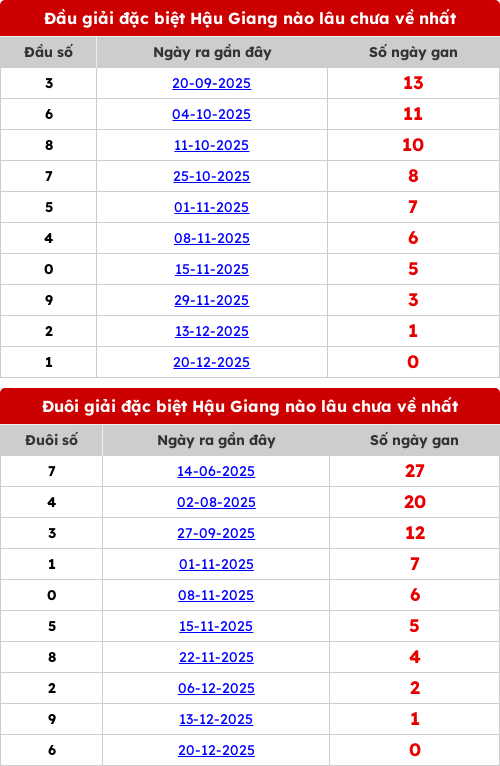 Đầu giải đặc biệt Hậu Giang nào lâu chưa về nhất

| Đầu số | Ngày ra gần đây | Số ngày gan |
|---|---|---|
| 3 | 20-09-2025 | 13 |
| 6 | 04-10-2025 | 11 |
| 8 | 11-10-2025 | 10 |
| 7 | 25-10-2025 | 8 |
| 5 | 01-11-2025 | 7 |
| 4 | 08-11-2025 | 6 |
| 0 | 15-11-2025 | 5 |
| 9 | 29-11-2025 | 3 |
| 2 | 13-12-2025 | 1 |
| 1 | 20-12-2025 | 0 |

Đuôi giải đặc biệt Hậu Giang nào lâu chưa về nhất

| Đuôi số | Ngày ra gần đây | Số ngày gan |
|---|---|---|
| 7 | 14-06-2025 | 27 |
| 4 | 02-08-2025 | 20 |
| 3 | 27-09-2025 | 12 |
| 1 | 01-11-2025 | 7 |
| 0 | 08-11-2025 | 6 |
| 5 | 15-11-2025 | 5 |
| 8 | 22-11-2025 | 4 |
| 2 | 06-12-2025 | 2 |
| 9 | 13-12-2025 | 1 |
| 6 | 20-12-2025 | 0 |